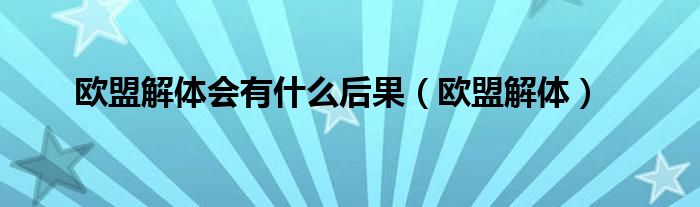 欧盟解体会有什么后果（欧盟解体）